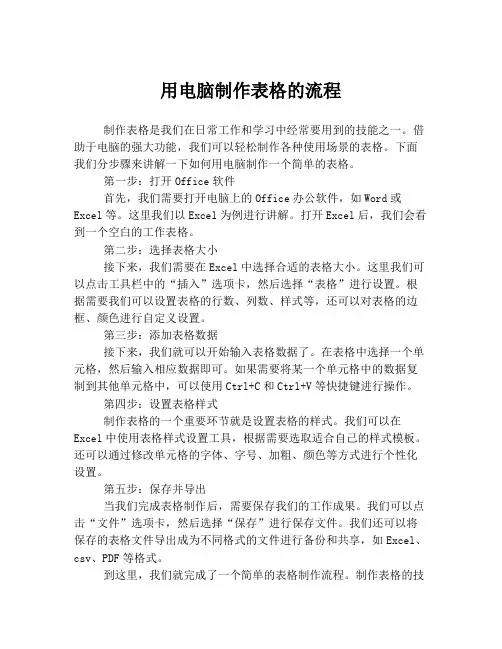 用电脑制作表格的流程

制作表格是我们在日常工作和学习中经常要用到的技能之一。借助于电脑的强大功能，我们可以轻松制作各种使用场景的表格。下面我们分步骤来讲解一下如何用电脑制作一个简单的表格。

第一步：打开 Office 软件

首先，我们需要打开电脑上的 Office 办公软件，如 Word 或 Excel 等。这里我们以 Excel 为例进行讲解。打开 Excel 后，我们会看到一个空白的工作表格。

第二步：选择表格大小

接下来，我们需要在 Excel 中选择合适的表格大小。这里我们可以点击工具栏中的“插入”选项卡，然后选择“表格”进行设置。根据需要我们可以设置表格的行数、列数、样式等，还可以对表格的边框、颜色进行自定义设置。

第三步：添加表格数据

接下来，我们就可以开始输入表格数据了。在表格中选择一个单元格，然后输入相应数据即可。如果需要将某一个单元格中的数据复制到其他单元格中，可以使用 Ctrl+C 和 Ctrl+V 等快捷键进行操作。

第四步：设置表格样式

制作表格的一个重要环节就是设置表格的样式。我们可以在 Excel 中使用表格样式设置工具，根据需要选取适合自己的样式模板。还可以通过修改单元格的字体、字号、加粗、颜色等方式进行个性化设置。

第五步：保存并导出

当我们完成表格制作后，需要保存我们的工作成果。我们可以点击“文件”选项卡，然后选择“保存”进行保存文件。我们还可以将保存的表格文件导出成为不同格式的文件进行备份和共享，如 Excel、csv、PDF 等格式。

到这里，我们就完成了一个简单的表格制作流程。制作表格的技